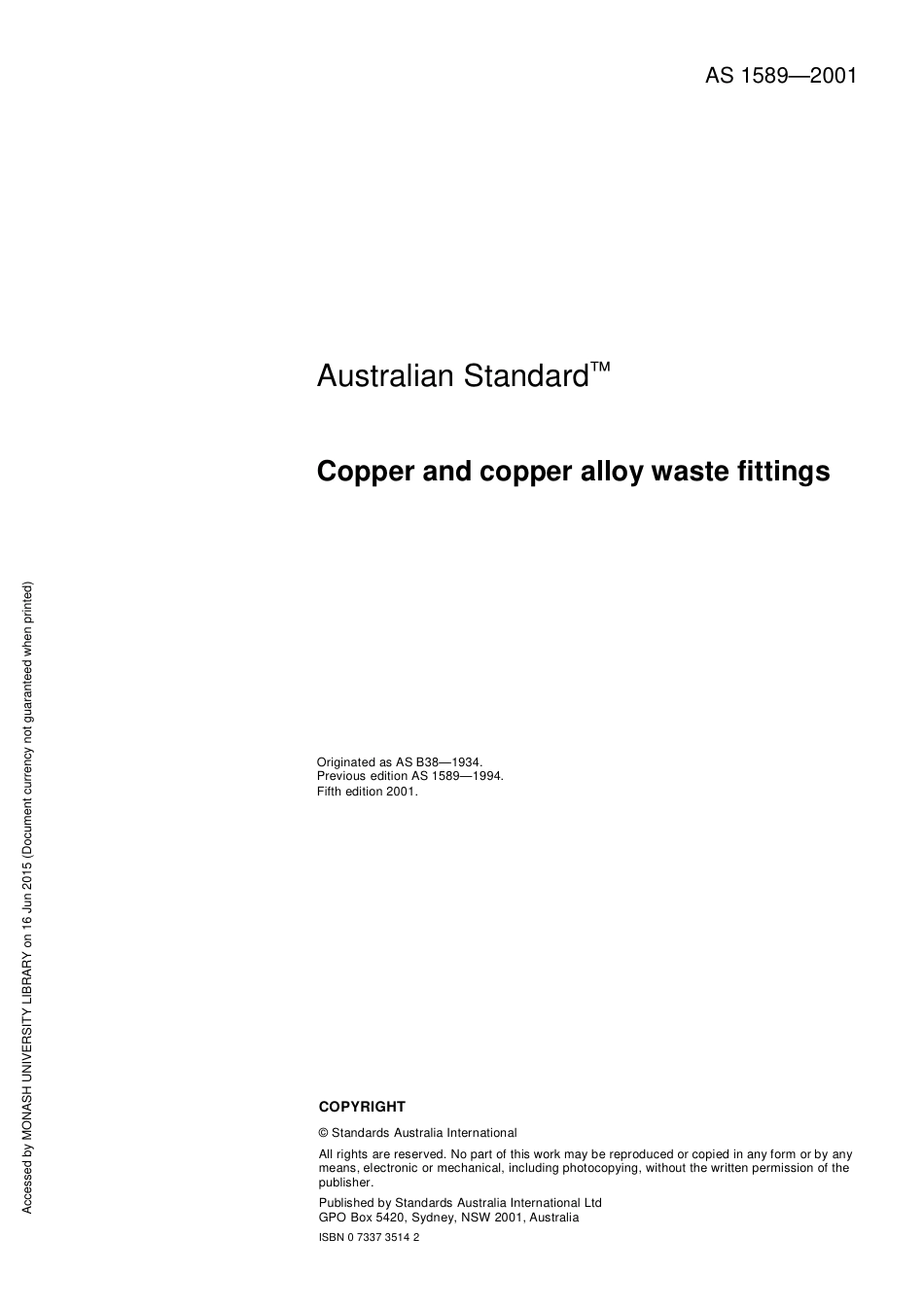 AS 1589—2001

Australian Standard™

Copper and copper alloy waste fittings

Originated as AS B38—1934.
Previous edition AS 1589—1994.
Fifth edition 2001.

COPYRIGHT

© Standards Australia International

All rights are reserved. No part of this work may be reproduced or copied in any form or by any means, electronic or mechanical, including photocopying, without the written permission of the publisher.

Published by Standards Australia International Ltd
GPO Box 5420, Sydney, NSW 2001, Australia

ISBN 0 7337 3514 2

Accessed by MONASH UNIVERSITY LIBRARY on 16 Jun 2015 (Document currency not guaranteed when printed)